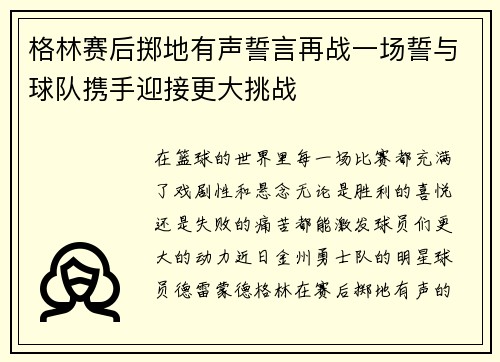 格林赛后掷地有声誓言再战一场誓与球队携手迎接更大挑战

在篮球的世界里每一场比赛都充满了戏剧性和悬念无论是胜利的喜悦还是失败的痛苦都能激发球员们更大的动力近日金州勇士队的明星球员德雷蒙德格林在赛后掷地有声的